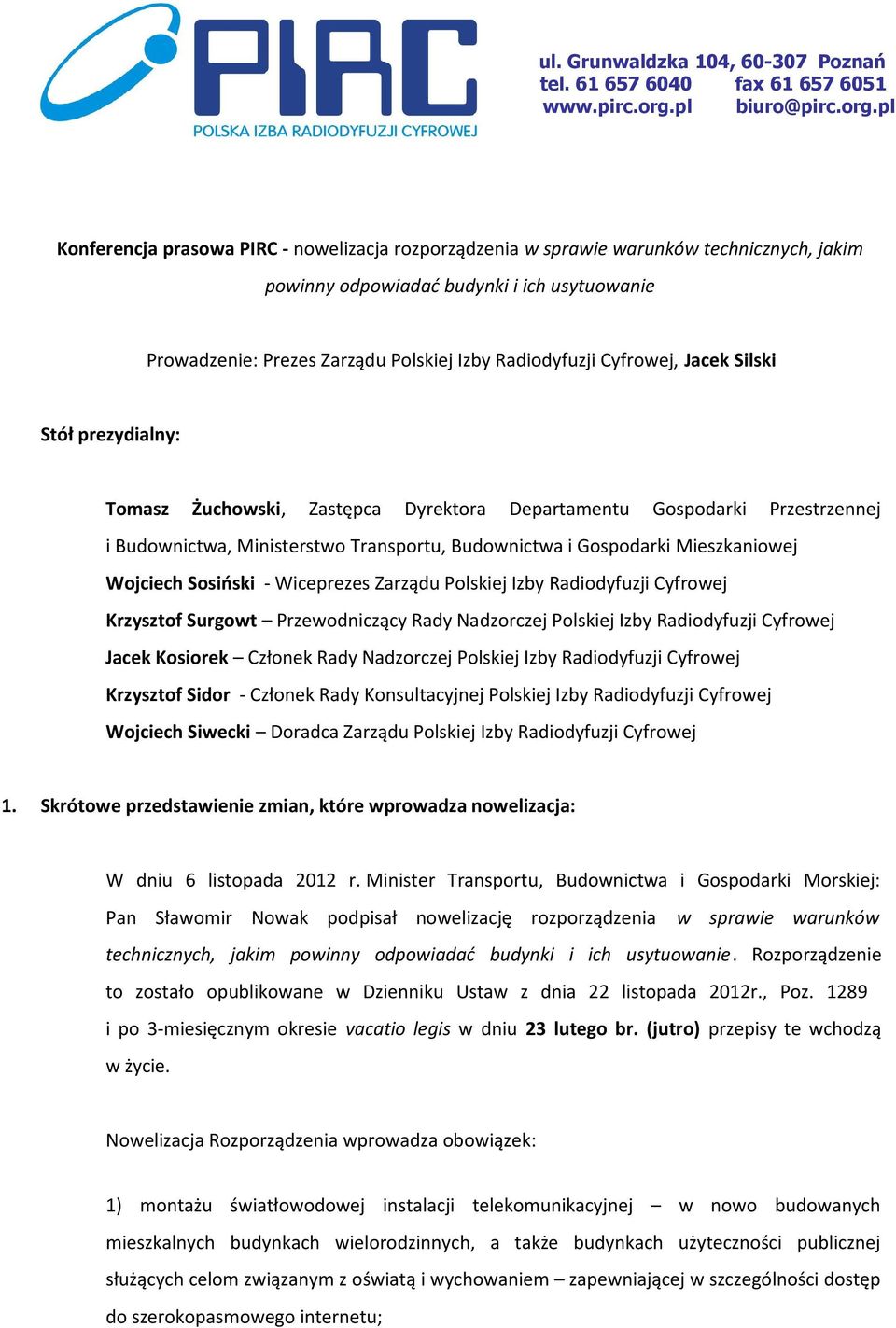 PIRC
POLSKA IZBA RADIODYFUZJI CYFROWEJ

ul. Grunwaldzka 104, 60-307 Poznań
tel. 61 657 6040 fax 61 657 6051
www.pirc.org.pl biuro@pirc.org.pl

Konferencja prasowa PIRC - nowelizacja rozporządzenia w sprawie warunków technicznych, jakim powinny odpowiadać budynki i ich usytuowanie

Prowadzenie: Prezes Zarządu Polskiej Izby Radiodyfuzji Cyfrowej, Jacek Silski

Stół prezydialny:

Tomasz Żuchowski, Zastępca Dyrektora Departamentu Gospodarki Przestrzennej i Budownictwa, Ministerstwo Transportu, Budownictwa i Gospodarki Mieszkaniowej
Wojciech Sosiński - Wiceprezes Zarządu Polskiej Izby Radiodyfuzji Cyfrowej
Krzysztof Surgowt – Przewodniczący Rady Nadzorczej Polskiej Izby Radiodyfuzji Cyfrowej
Jacek Kosiorek – Członek Rady Nadzorczej Polskiej Izby Radiodyfuzji Cyfrowej
Krzysztof Sidor - Członek Rady Konsultacyjnej Polskiej Izby Radiodyfuzji Cyfrowej
Wojciech Siwecki – Doradca Zarządu Polskiej Izby Radiodyfuzji Cyfrowej

1. Skrótowe przedstawienie zmian, które wprowadza nowelizacja:

W dniu 6 listopada 2012 r. Minister Transportu, Budownictwa i Gospodarki Morskiej: Pan Sławomir Nowak podpisał nowelizację rozporządzenia w sprawie warunków technicznych, jakim powinny odpowiadać budynki i ich usytuowanie. Rozporządzenie to zostało opublikowane w Dzienniku Ustaw z dnia 22 listopada 2012r., Poz. 1289 i po 3-miesięcznym okresie vacatio legis w dniu 23 lutego br. (jutro) przepisy te wchodzą w życie.

Nowelizacja Rozporządzenia wprowadza obowiązek:

1) montażu światłowodowej instalacji telekomunikacyjnej – w nowo budowanych mieszkalnych budynkach wielorodzinnych, a także budynkach użyteczności publicznej służących celom związanym z oświatą i wychowaniem – zapewniającej w szczególności dostęp do szerokopasmowego internetu;